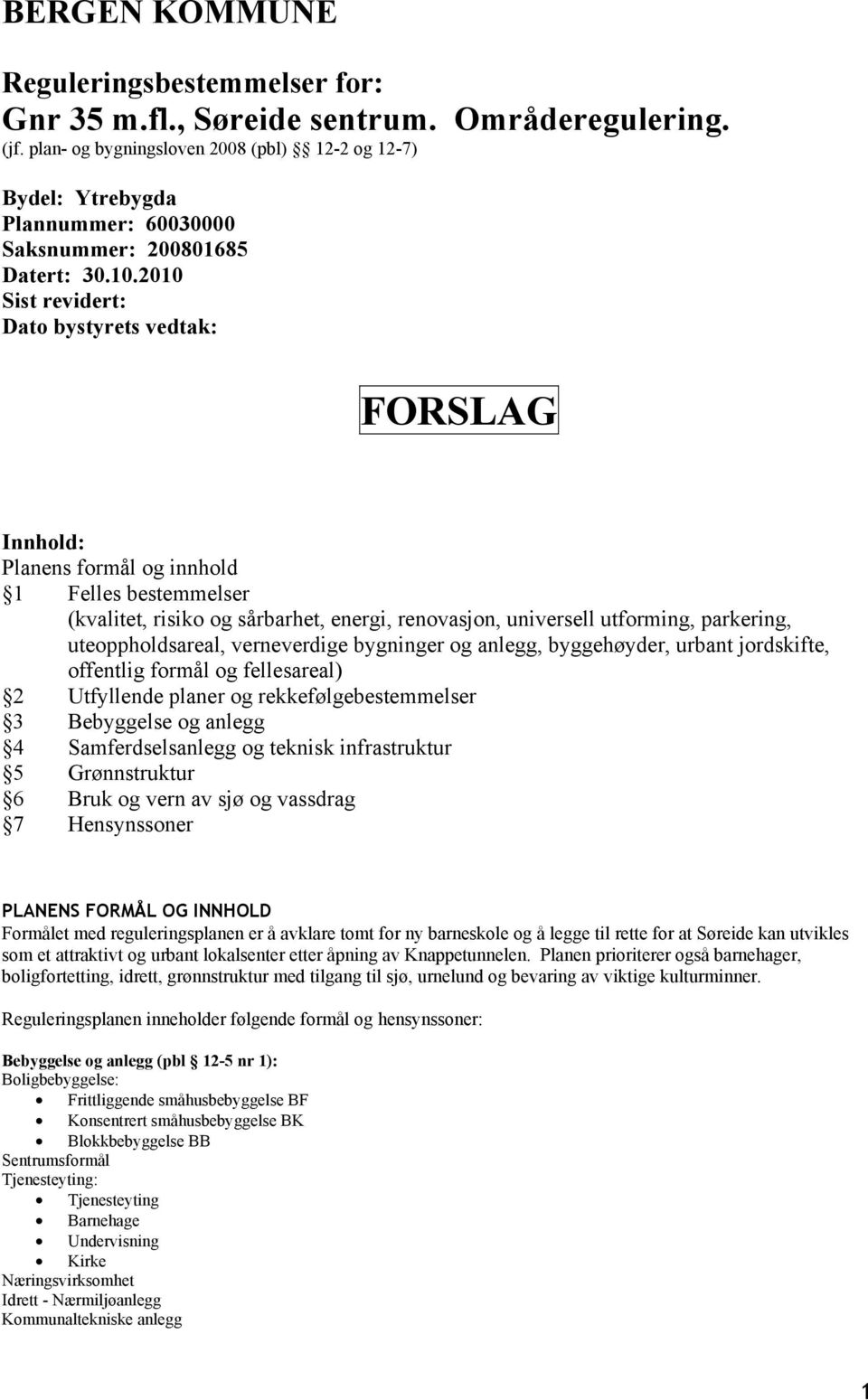 BERGEN KOMMUNE

Reguleringsbestemmelser for:
Gnr 35 m.fl., Søreide sentrum. Områderegulering.
(jf. plan- og bygningsloven 2008 (pbl) § 12-2 og 12-7)

Bydel: Ytrebygda
Plannummer: 60030000
Saksnummer: 200801685
Datert: 30.10.2010
Sist revidert:
Dato bystyrets vedtak:

FORSLAG

Innhold:
Planens formål og innhold
§1 Felles bestemmelser
(kvalitet, risiko og sårbarhet, energi, renovasjon, universell utforming, parkering, uteoppholdsareal, verneverdige bygninger og anlegg, byggehøyder, urbant jordskifte, offentlig formål og fellesareal)
§2 Utfyllende planer og rekkefølgebestemmelser
§3 Bebyggelse og anlegg
§4 Samferdselsanlegg og teknisk infrastruktur
§5 Grønnstruktur
§6 Bruk og vern av sjø og vassdrag
§7 Hensynssoner

PLANENS FORMÅL OG INNHOLD
Formålet med reguleringsplanen er å avklare tomt for ny barneskole og å legge til rette for at Søreide kan utvikles som et attraktivt og urbant lokalsenter etter åpning av Knappetunnelen. Planen prioriterer også barnehager, boligfortetting, idrett, grønnstruktur med tilgang til sjø, urnelund og bevaring av viktige kulturminner.

Reguleringsplanen inneholder følgende formål og hensynssoner:

Bebyggelse og anlegg (pbl § 12-5 nr 1):
Boligbebyggelse:
• Frittliggende småhusbebyggelse BF
• Konsentrert småhusbebyggelse BK
• Blokkbebyggelse BB
Sentrumsformål
Tjenesteyting:
• Tjenesteyting
• Barnehage
• Undervisning
• Kirke
Næringsvirksomhet
Idrett - Nærmiljøanlegg
Kommunaltekniske anlegg

1